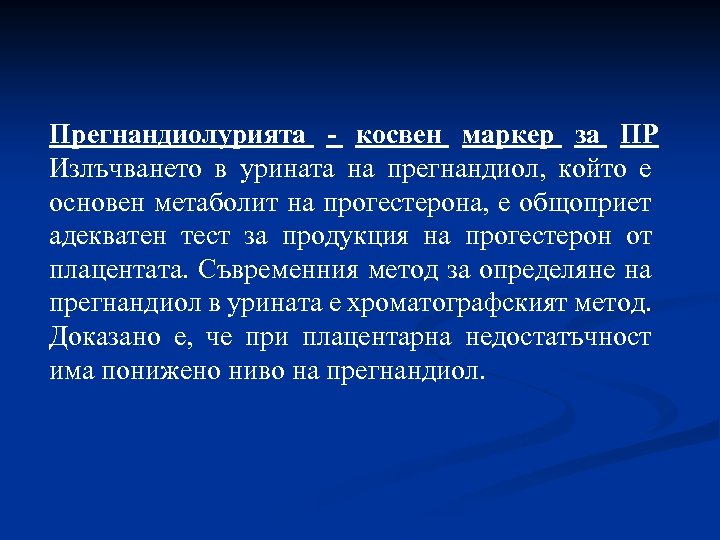 Прегнандиолурията - косвен маркер за ПР
Излъчването в урината на прегнандиол, който е основен метаболит на прогестерона, е общоприет адекватен тест за продукция на прогестерон от плацентата. Съвременния метод за определяне на прегнандиол в урината е хроматографският метод. Доказано е, че при плацентарна недостатъчност има понижено ниво на прегнандиол.